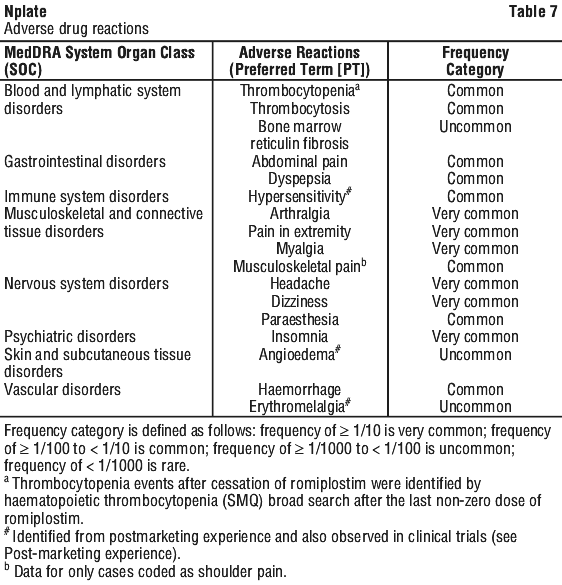 Nplate Table 7
Adverse drug reactions

| MedDRA System Organ Class (SOC) | Adverse Reactions (Preferred Term [PT]) | Frequency Category |
|---|---|---|
| Blood and lymphatic system disorders | Thrombocytopenia$^a$ | Common |
| | Thrombocytosis | Common |
| | Bone marrow reticulin fibrosis | Uncommon |
| Gastrointestinal disorders | Abdominal pain | Common |
| | Dyspepsia | Common |
| Immune system disorders | Hypersensitivity$^\#$ | Common |
| Musculoskeletal and connective tissue disorders | Arthralgia | Very common |
| | Pain in extremity | Very common |
| | Myalgia | Very common |
| | Musculoskeletal pain$^b$ | Common |
| Nervous system disorders | Headache | Very common |
| | Dizziness | Very common |
| | Paraesthesia | Common |
| Psychiatric disorders | Insomnia | Very common |
| Skin and subcutaneous tissue disorders | Angioedema$^\#$ | Uncommon |
| Vascular disorders | Haemorrhage | Common |
| | Erythromelalgia$^\#$ | Uncommon |

Frequency category is defined as follows: frequency of ≥ 1/10 is very common; frequency of ≥ 1/100 to < 1/10 is common; frequency of ≥ 1/1000 to < 1/100 is uncommon; frequency of < 1/1000 is rare.
$^a$ Thrombocytopenia events after cessation of romiplostim were identified by haematopoietic thrombocytopenia (SMQ) broad search after the last non-zero dose of romiplostim.
$^\#$ Identified from postmarketing experience and also observed in clinical trials (see Post-marketing experience).
$^b$ Data for only cases coded as shoulder pain.